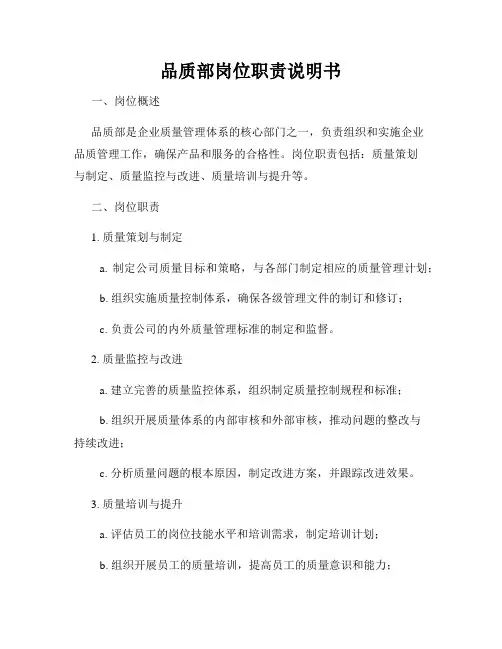 品质部岗位职责说明书

一、岗位概述

品质部是企业质量管理体系的核心部门之一，负责组织和实施企业品质管理工作，确保产品和服务的合格性。岗位职责包括：质量策划与制定、质量监控与改进、质量培训与提升等。

二、岗位职责

1. 质量策划与制定

a. 制定公司质量目标和策略，与各部门制定相应的质量管理计划；

b. 组织实施质量控制体系，确保各级管理文件的制订和修订；

c. 负责公司的内外质量管理标准的制定和监督。

2. 质量监控与改进

a. 建立完善的质量监控体系，组织制定质量控制规程和标准；

b. 组织开展质量体系的内部审核和外部审核，推动问题的整改与持续改进；

c. 分析质量问题的根本原因，制定改进方案，并跟踪改进效果。

3. 质量培训与提升

a. 评估员工的岗位技能水平和培训需求，制定培训计划；

b. 组织开展员工的质量培训，提高员工的质量意识和能力；